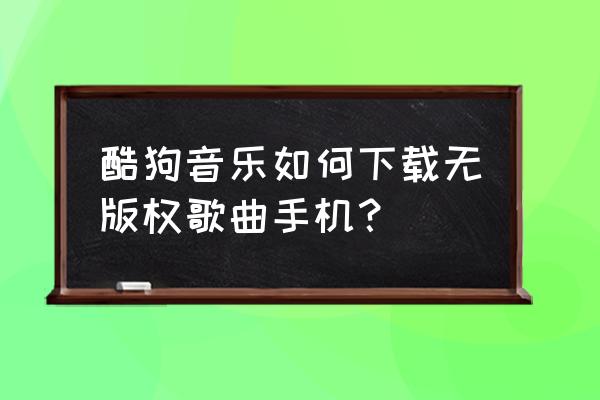 酷狗音乐如何下载无版权歌曲手机？